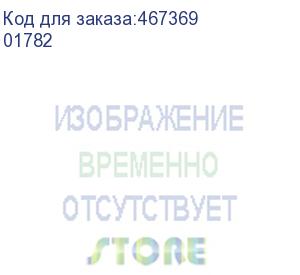 Код для заказа:467369
01782

ИЗОБРАЖЕНИЕ
ВРЕМЕННО
ОТСУТСТВУЕТ

STORE